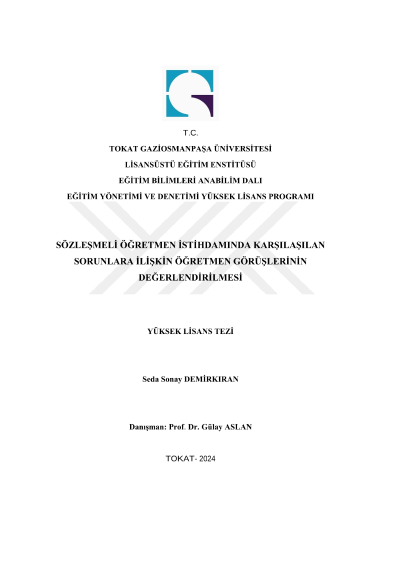 T.C.

TOKAT GAZİOSMANPAŞA ÜNİVERSİTESİ
LİSANSÜSTÜ EĞİTİM ENSTİTÜSÜ
EĞİTİM BİLİMLERİ ANABİLİM DALI
EĞİTİM YÖNETİMİ VE DENETİMİ YÜKSEK LİSANS PROGRAMI

SÖZLEŞMELİ ÖĞRETMEN İSTİHDAMINDA KARŞILAŞILAN SORUNLARA İLİŞKİN ÖĞRETMEN GÖRÜŞLERİNİN DEĞERLENDİRİLMESİ

YÜKSEK LİSANS TEZİ

Seda Sonay DEMİRKIRAN

Danışman: Prof. Dr. Gülay ASLAN

TOKAT- 2024